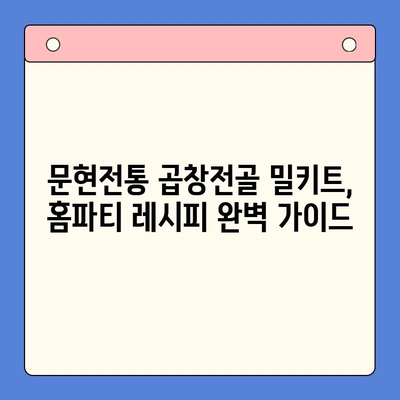 문현전통 곱창전골 밀키트,
홈파티 레시피 완벽 가이드